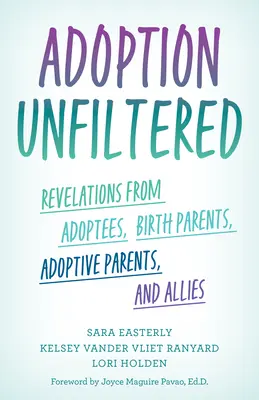 ADOPTION UNFILTERED

REVELATIONS FROM ADOPTEES, BIRTH PARENTS, ADOPTIVE PARENTS, AND ALLIES

SARA EASTERLY
KELSEY VANDER VLIET RANYARD
LORI HOLDEN

Foreword by Joyce Maguire Pavao, Ed.D.